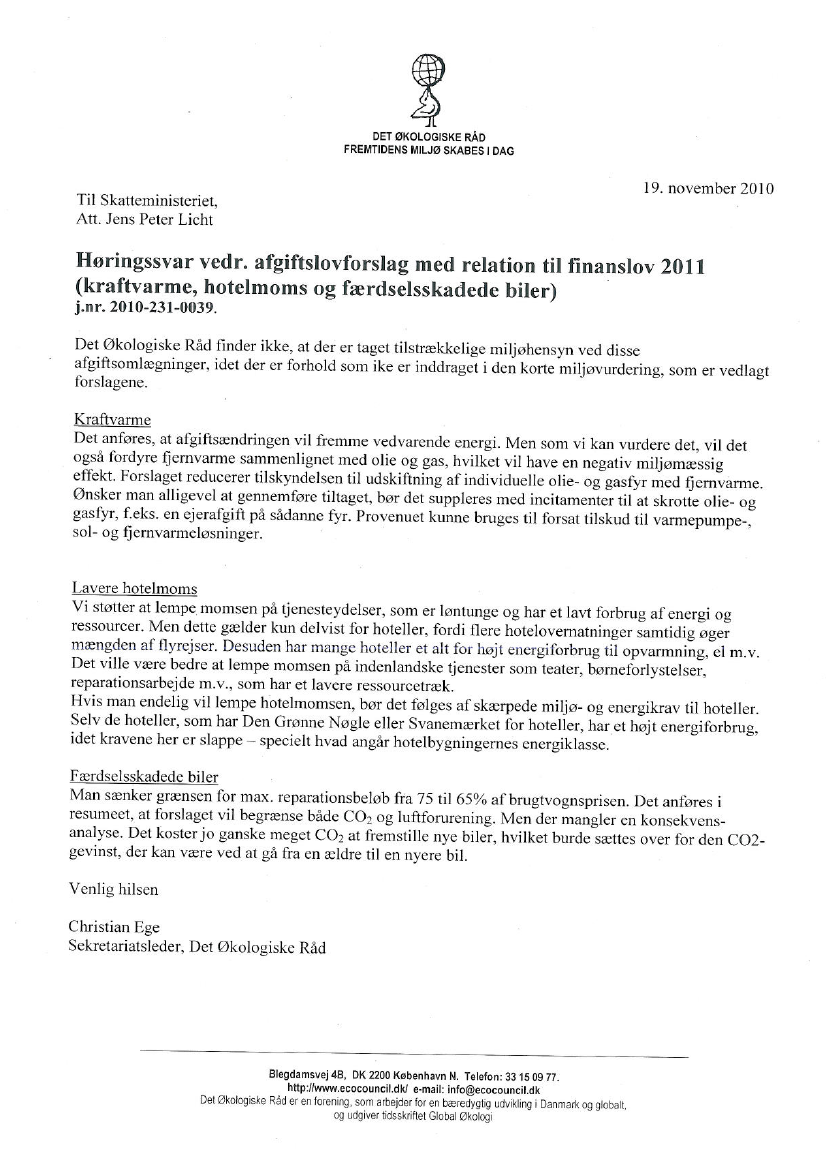 DET ØKOLOGISKE RÅD
FREMTIDENS MILJØ SKABES I DAG

19. november 2010

Til Skatteministeriet,
Att. Jens Peter Licht

**Høringssvar vedr. afgiftslovforslag med relation til finanslov 2011 (kraftvarme, hotelmoms og færdselsskadede biler)**
**j.nr. 2010-231-0039.**

Det Økologiske Råd finder ikke, at der er taget tilstrækkelige miljøhensyn ved disse afgiftsomlægninger, idet der er forhold som ike er inddraget i den korte miljøvurdering, som er vedlagt forslagene.

Kraftvarme
Det anføres, at afgiftsændringen vil fremme vedvarende energi. Men som vi kan vurdere det, vil det også fordyre fjernvarme sammenlignet med olie og gas, hvilket vil have en negativ miljømæssig effekt. Forslaget reducerer tilskyndelsen til udskiftning af individuelle olie- og gasfyr med fjernvarme. Ønsker man alligevel at gennemføre tiltaget, bør det suppleres med incitamenter til at skrotte olie- og gasfyr, f.eks. en ejerafgift på sådanne fyr. Provenuet kunne bruges til forsat tilskud til varmepumpe-, sol- og fjernvarmeløsninger.

Lavere hotelmoms
Vi støtter at lempe momsen på tjenesteydelser, som er løntunge og har et lavt forbrug af energi og ressourcer. Men dette gælder kun delvist for hoteller, fordi flere hotelovernatninger samtidig øger mængden af flyrejser. Desuden har mange hoteller et alt for højt energiforbrug til opvarmning, el m.v. Det ville være bedre at lempe momsen på indenlandske tjenester som teater, børneforlystelser, reparationsarbejde m.v., som har et lavere ressourcetræk.
Hvis man endelig vil lempe hotelmomsen, bør det følges af skærpede miljø- og energikrav til hoteller. Selv de hoteller, som har Den Grønne Nøgle eller Svanemærket for hoteller, har et højt energiforbrug, idet kravene her er slappe – specielt hvad angår hotelbygningernes energiklasse.

Færdselsskadede biler
Man sænker grænsen for max. reparationsbeløb fra 75 til 65% af brugtvognsprisen. Det anføres i resumeet, at forslaget vil begrænse både $CO_2$ og luftforurening. Men der mangler en konsekvensanalyse. Det koster jo ganske meget $CO_2$ at fremstille nye biler, hvilket burde sættes over for den CO2-gevinst, der kan være ved at gå fra en ældre til en nyere bil.

Venlig hilsen

Christian Ege
Sekretariatsleder, Det Økologiske Råd

Blegdamsvej 4B, DK 2200 København N. Telefon: 33 15 09 77.
http://www.ecocouncil.dk/ e-mail: info@ecocouncil.dk
Det Økologiske Råd er en forening, som arbejder for en bæredygtig udvikling i Danmark og globalt, og udgiver tidsskriftet Global Økologi